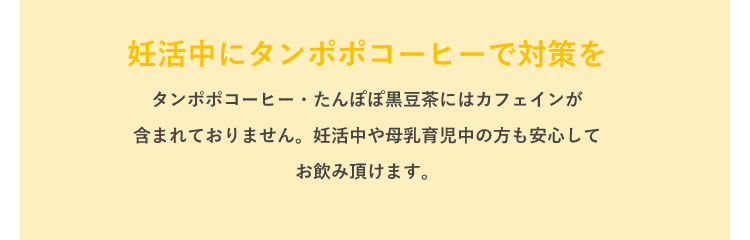 妊活中にタンポポコーヒーで対策を

タンポポコーヒー・たんぽぽ黒豆茶にはカフェインが含まれておりません。妊活中や母乳育児中の方も安心してお飲み頂けます。